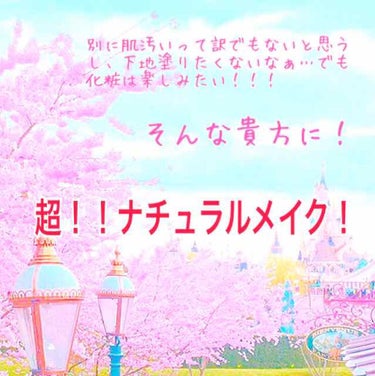 別に肌汚いって訳でもないと思うし、下地塗りたくないなぁ…でも化粧は楽しみたい！！！

そんな貴方に！

超！！ナチュラルメイク！